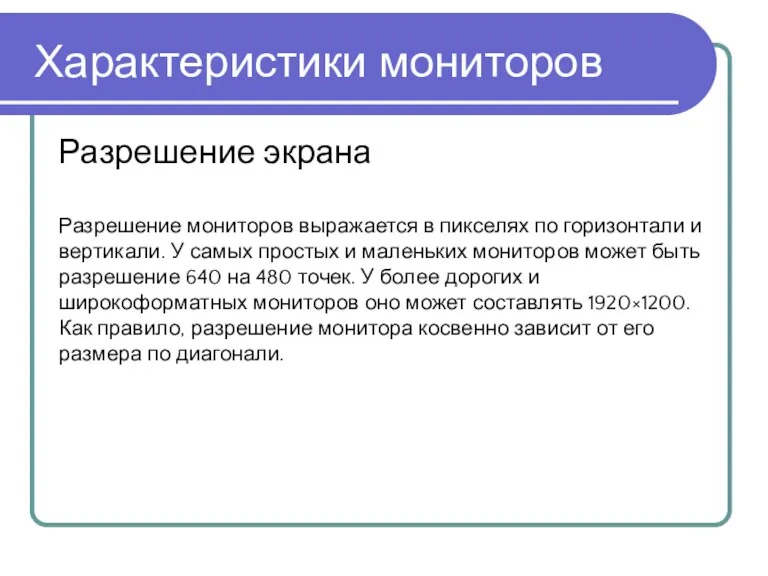 Характеристики мониторов

Разрешение экрана

Разрешение мониторов выражается в пикселях по горизонтали и вертикали. У самых простых и маленьких мониторов может быть разрешение 640 на 480 точек. У более дорогих и широкоформатных мониторов оно может составлять 1920×1200. Как правило, разрешение монитора косвенно зависит от его размера по диагонали.